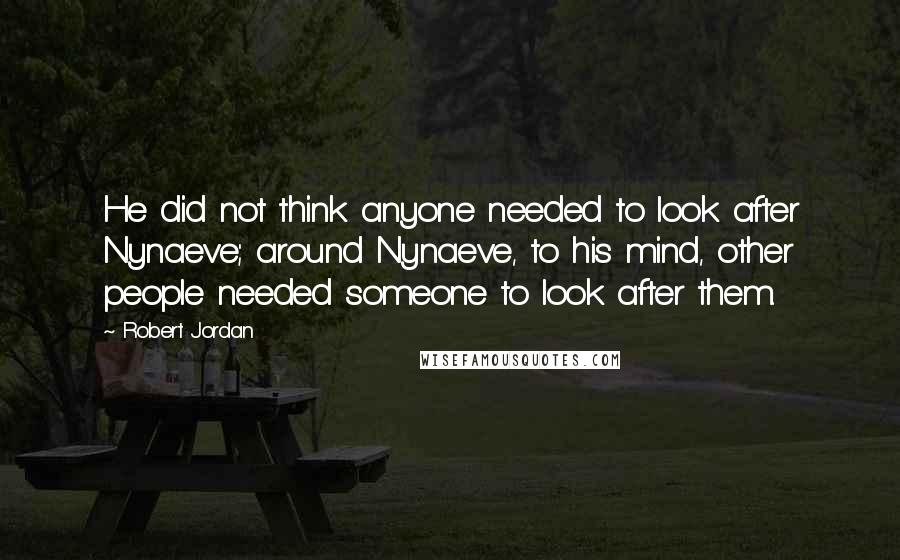 He did not think anyone needed to look after Nynaeve; around Nynaeve, to his mind, other people needed someone to look after them.

~ Robert Jordan

WISEFAMOUSQUOTES.COM